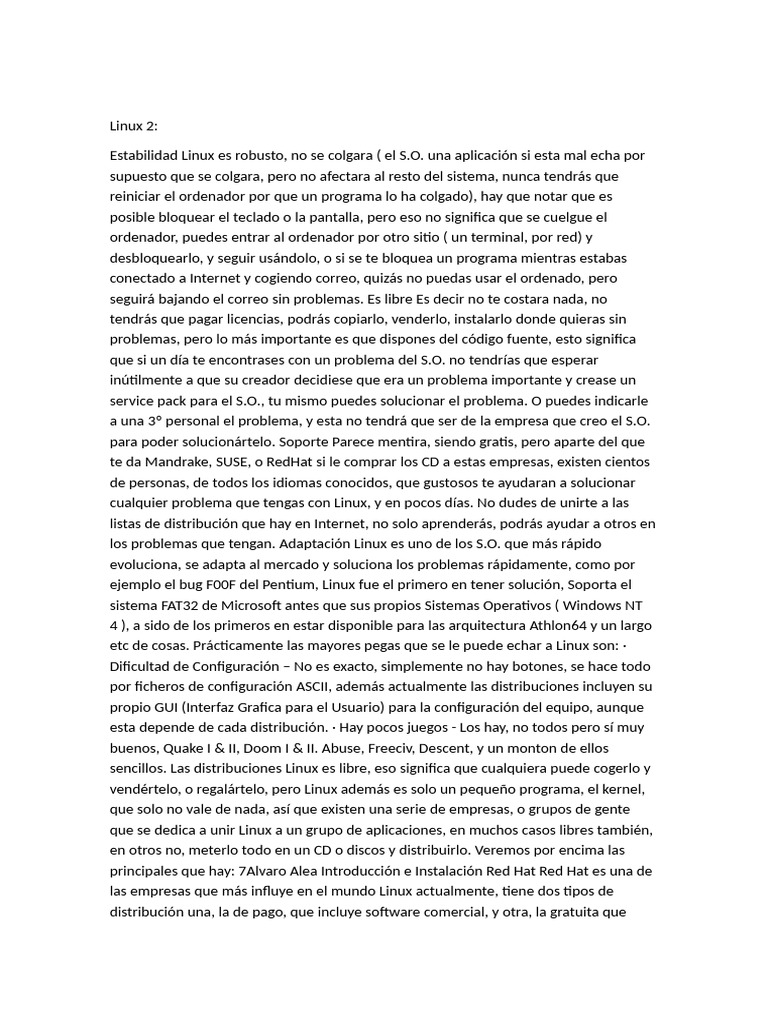 Linux 2:

Estabilidad Linux es robusto, no se colgara ( el S.O. una aplicación si esta mal echa por supuesto que se colgara, pero no afectara al resto del sistema, nunca tendrás que reiniciar el ordenador por que un programa lo ha colgado), hay que notar que es posible bloquear el teclado o la pantalla, pero eso no significa que se cuelgue el ordenador, puedes entrar al ordenador por otro sitio ( un terminal, por red) y desbloquearlo, y seguir usándolo, o si se te bloquea un programa mientras estabas conectado a Internet y cogiendo correo, quizás no puedas usar el ordenado, pero seguirá bajando el correo sin problemas. Es libre Es decir no te costara nada, no tendrás que pagar licencias, podrás copiarlo, venderlo, instalarlo donde quieras sin problemas, pero lo más importante es que dispones del código fuente, esto significa que si un día te encontrases con un problema del S.O. no tendrías que esperar inútilmente a que su creador decidiese que era un problema importante y crease un service pack para el S.O., tu mismo puedes solucionar el problema. O puedes indicarle a una 3° personal el problema, y esta no tendrá que ser de la empresa que creo el S.O. para poder solucionártelo. Soporte Parece mentira, siendo gratis, pero aparte del que te da Mandrake, SUSE, o RedHat si le comprar los CD a estas empresas, existen cientos de personas, de todos los idiomas conocidos, que gustosos te ayudaran a solucionar cualquier problema que tengas con Linux, y en pocos días. No dudes de unirte a las listas de distribución que hay en Internet, no solo aprenderás, podrás ayudar a otros en los problemas que tengan. Adaptación Linux es uno de los S.O. que más rápido evoluciona, se adapta al mercado y soluciona los problemas rápidamente, como por ejemplo el bug F00F del Pentium, Linux fue el primero en tener solución, Soporta el sistema FAT32 de Microsoft antes que sus propios Sistemas Operativos ( Windows NT 4 ), a sido de los primeros en estar disponible para las arquitectura Athlon64 y un largo etc de cosas. Prácticamente las mayores pegas que se le puede echar a Linux son: · Dificultad de Configuración – No es exacto, simplemente no hay botones, se hace todo por ficheros de configuración ASCII, además actualmente las distribuciones incluyen su propio GUI (Interfaz Grafica para el Usuario) para la configuración del equipo, aunque esta depende de cada distribución. · Hay pocos juegos - Los hay, no todos pero sí muy buenos, Quake I & II, Doom I & II. Abuse, Freeciv, Descent, y un monton de ellos sencillos. Las distribuciones Linux es libre, eso significa que cualquiera puede cogerlo y vendértelo, o regalártelo, pero Linux además es solo un pequeño programa, el kernel, que solo no vale de nada, así que existen una serie de empresas, o grupos de gente que se dedica a unir Linux a un grupo de aplicaciones, en muchos casos libres también, en otros no, meterlo todo en un CD o discos y distribuirlo. Veremos por encima las principales que hay: 7Alvaro Alea Introducción e Instalación Red Hat Red Hat es una de las empresas que más influye en el mundo Linux actualmente, tiene dos tipos de distribución una, la de pago, que incluye software comercial, y otra, la gratuita que